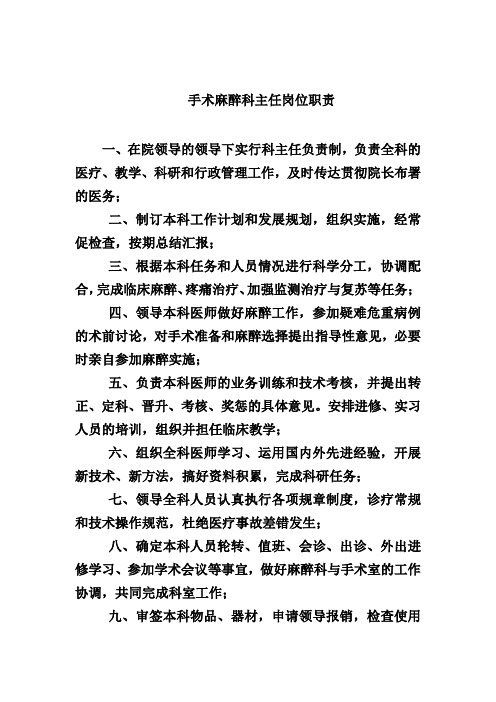 手术麻醉科主任岗位职责

一、在院领导的领导下实行科主任负责制，负责全科的医疗、教学、科研和行政管理工作，及时传达贯彻院长布署的医务；

二、制订本科工作计划和发展规划，组织实施，经常促检查，按期总结汇报；

三、根据本科任务和人员情况进行科学分工，协调配合，完成临床麻醉、疼痛治疗、加强监测治疗与复苏等任务；

四、领导本科医师做好麻醉工作，参加疑难危重病例的术前讨论，对手术准备和麻醉选择提出指导性意见，必要时亲自参加麻醉实施；

五、负责本科医师的业务训练和技术考核，并提出转正、定科、晋升、考核、奖惩的具体意见。安排进修、实习人员的培训，组织并担任临床教学；

六、组织全科医师学习、运用国内外先进经验，开展新技术、新方法，搞好资料积累，完成科研任务；

七、领导全科人员认真执行各项规章制度，诊疗常规和技术操作规范，杜绝医疗事故差错发生；

八、确定本科人员轮转、值班、会诊、出诊、外出进修学习、参加学术会议等事宜，做好麻醉科与手术室的工作协调，共同完成科室工作；

九、审签本科物品、器材，申请领导报销，检查使用